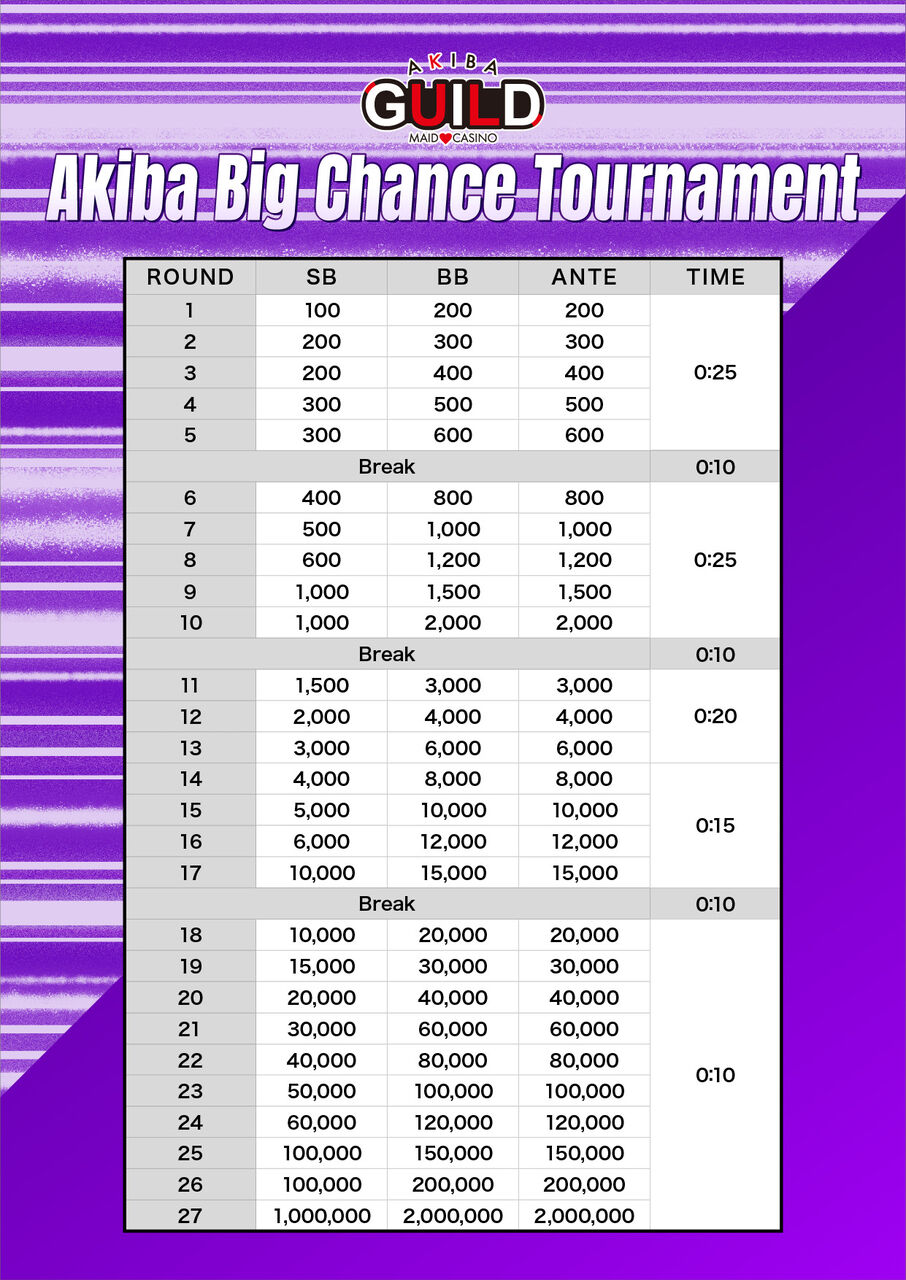 AKIBA GUILD MAID CASINO

Akiba Big Chance Tournament

| ROUND | SB | BB | ANTE | TIME |
|---|---|---|---|---|
| 1 | 100 | 200 | 200 | 0:25 |
| 2 | 200 | 300 | 300 | |
| 3 | 200 | 400 | 400 | |
| 4 | 300 | 500 | 500 | |
| 5 | 300 | 600 | 600 | |
| Break | | | | 0:10 |
| 6 | 400 | 800 | 800 | 0:25 |
| 7 | 500 | 1,000 | 1,000 | |
| 8 | 600 | 1,200 | 1,200 | |
| 9 | 1,000 | 1,500 | 1,500 | |
| 10 | 1,000 | 2,000 | 2,000 | |
| Break | | | | 0:10 |
| 11 | 1,500 | 3,000 | 3,000 | 0:20 |
| 12 | 2,000 | 4,000 | 4,000 | |
| 13 | 3,000 | 6,000 | 6,000 | |
| 14 | 4,000 | 8,000 | 8,000 | 0:15 |
| 15 | 5,000 | 10,000 | 10,000 | |
| 16 | 6,000 | 12,000 | 12,000 | |
| 17 | 10,000 | 15,000 | 15,000 | |
| Break | | | | 0:10 |
| 18 | 10,000 | 20,000 | 20,000 | 0:10 |
| 19 | 15,000 | 30,000 | 30,000 | |
| 20 | 20,000 | 40,000 | 40,000 | |
| 21 | 30,000 | 60,000 | 60,000 | |
| 22 | 40,000 | 80,000 | 80,000 | |
| 23 | 50,000 | 100,000 | 100,000 | |
| 24 | 60,000 | 120,000 | 120,000 | |
| 25 | 100,000 | 150,000 | 150,000 | |
| 26 | 100,000 | 200,000 | 200,000 | |
| 27 | 1,000,000 | 2,000,000 | 2,000,000 | |